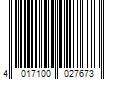 4 017100 027673